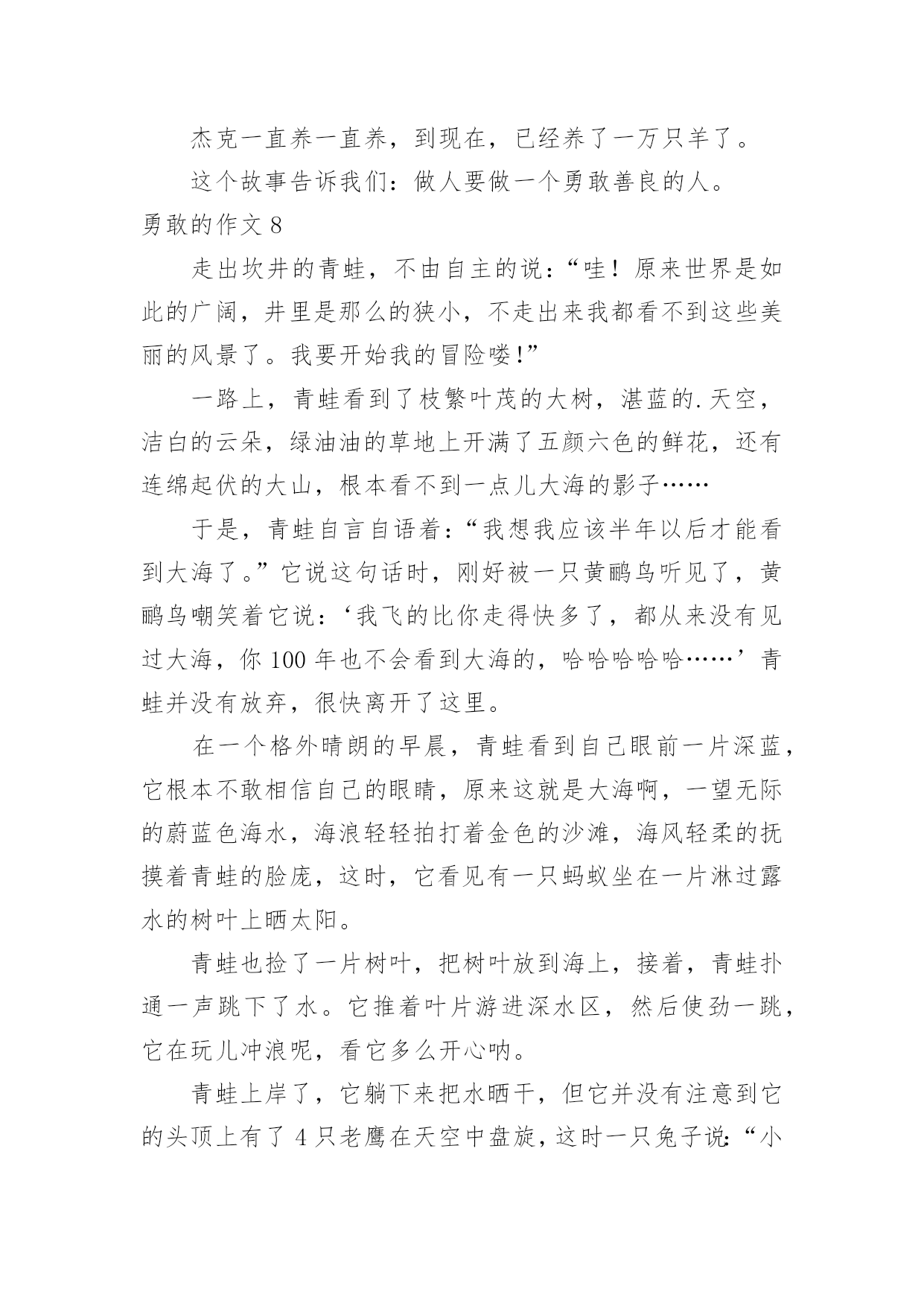 杰克一直养一直养，到现在，已经养了一万只羊了。

这个故事告诉我们：做人要做一个勇敢善良的人。

勇敢的作文 8

走出坎井的青蛙，不由自主的说：“哇！原来世界是如此的广阔，井里是那么的狭小，不走出来我都看不到这些美丽的风景了。我要开始我的冒险喽!”

一路上，青蛙看到了枝繁叶茂的大树，湛蓝的.天空，洁白的云朵，绿油油的草地上开满了五颜六色的鲜花，还有连绵起伏的大山，根本看不到一点儿大海的影子……

于是，青蛙自言自语着：“我想我应该半年以后才能看到大海了。”它说这句话时，刚好被一只黄鹂鸟听见了，黄鹂鸟嘲笑着它说：‘我飞的比你走得快多了，都从来没有见过大海，你 100 年也不会看到大海的，哈哈哈哈哈……’青蛙并没有放弃，很快离开了这里。

在一个格外晴朗的早晨，青蛙看到自己眼前一片深蓝，它根本不敢相信自己的眼睛，原来这就是大海啊，一望无际的蔚蓝色海水，海浪轻轻拍打着金色的沙滩，海风轻柔的抚摸着青蛙的脸庞，这时，它看见有一只蚂蚁坐在一片淋过露水的树叶上晒太阳。

青蛙也捡了一片树叶，把树叶放到海上，接着，青蛙扑通一声跳下了水。它推着叶片游进深水区，然后使劲一跳，它在玩儿冲浪呢，看它多么开心呐。

青蛙上岸了，它躺下来把水晒干，但它并没有注意到它的头顶上有了 4 只老鹰在天空中盘旋，这时一只兔子说：“小